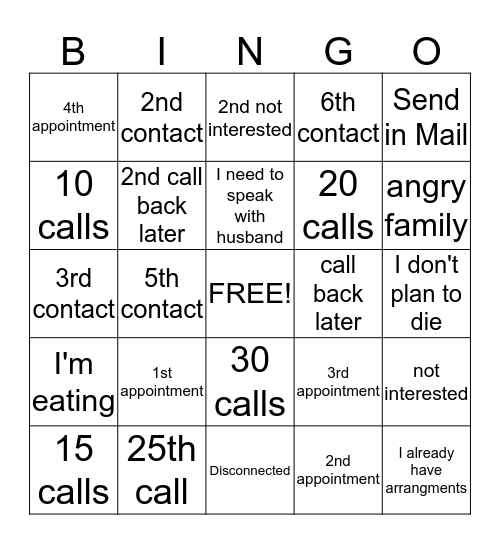 | B | I | N | G | O |
|---|---|---|---|---|
| 4th appointment | 2nd contact | 2nd not interested | 6th contact | Send in Mail |
| 10 calls | 2nd call back later | I need to speak with husband | 20 calls | angry family |
| 3rd contact | 5th contact | FREE! | call back later | I don't plan to die |
| I'm eating | 1st appointment | 30 calls | 3rd appointment | not interested |
| 15 calls | 25th call | Disconnected | 2nd appointment | I already have arrangments |